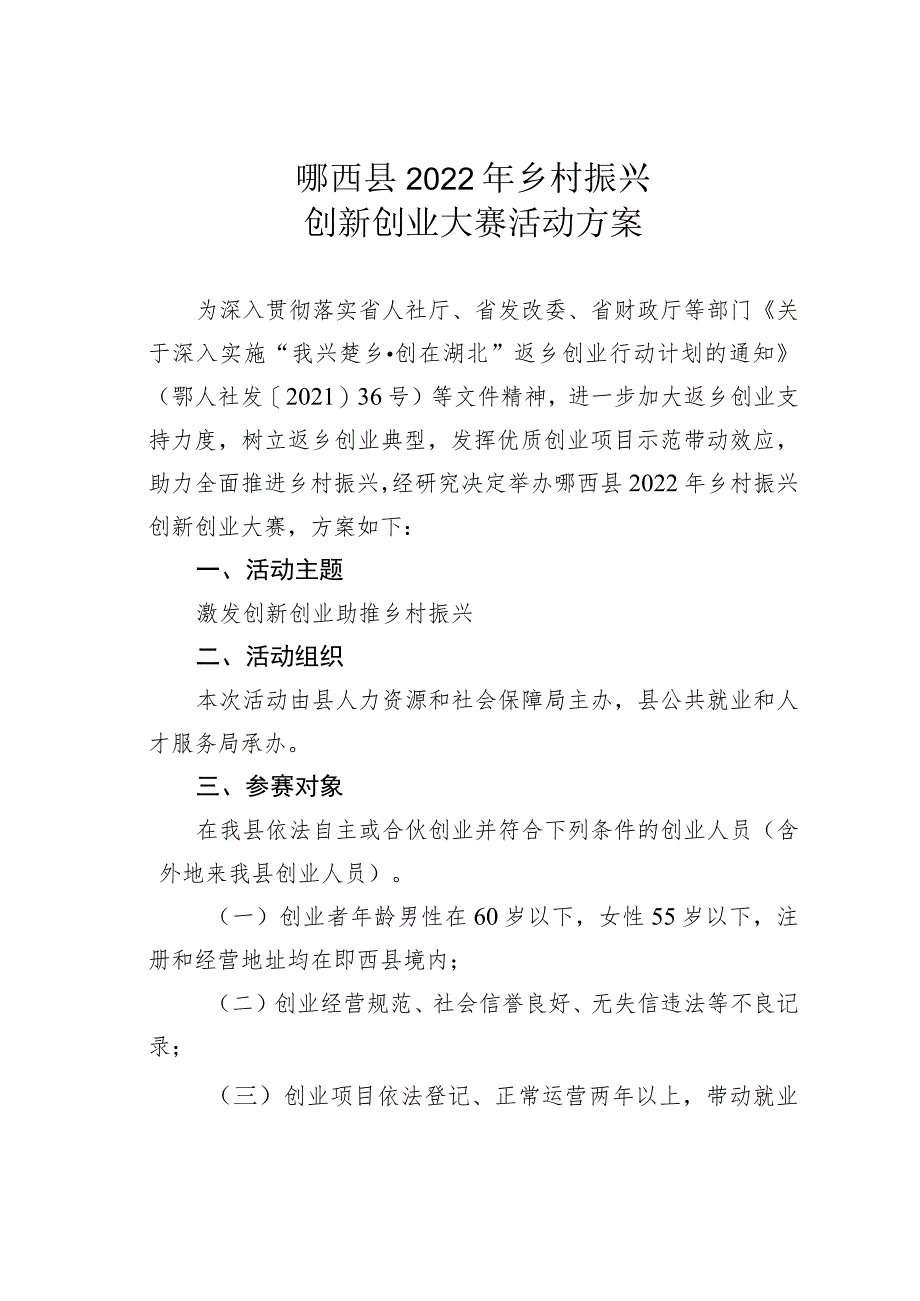 哪西县2022年乡村振兴
创新创业大赛活动方案

为深入贯彻落实省人社厅、省发改委、省财政厅等部门《关于深入实施“我兴楚乡•创在湖北”返乡创业行动计划的通知》（鄂人社发〔2021〕36号）等文件精神，进一步加大返乡创业支持力度，树立返乡创业典型，发挥优质创业项目示范带动效应，助力全面推进乡村振兴，经研究决定举办哪西县2022年乡村振兴创新创业大赛，方案如下：

一、活动主题

激发创新创业助推乡村振兴

二、活动组织

本次活动由县人力资源和社会保障局主办，县公共就业和人才服务局承办。

三、参赛对象

在我县依法自主或合伙创业并符合下列条件的创业人员（含外地来我县创业人员）。

（一）创业者年龄男性在60岁以下，女性55岁以下，注册和经营地址均在即西县境内；

（二）创业经营规范、社会信誉良好、无失信违法等不良记录；

（三）创业项目依法登记、正常运营两年以上，带动就业